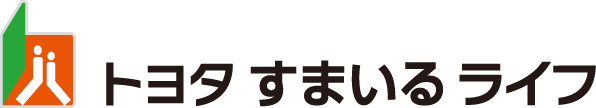 トヨタ すまいる ライフ